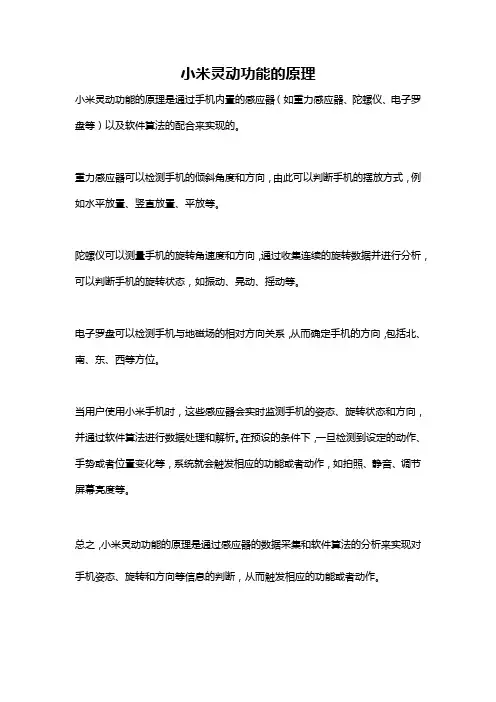 小米灵动功能的原理

小米灵动功能的原理是通过手机内置的感应器（如重力感应器、陀螺仪、电子罗盘等）以及软件算法的配合来实现的。

重力感应器可以检测手机的倾斜角度和方向，由此可以判断手机的摆放方式，例如水平放置、竖直放置、平放等。

陀螺仪可以测量手机的旋转角速度和方向，通过收集连续的旋转数据并进行分析，可以判断手机的旋转状态，如振动、晃动、摇动等。

电子罗盘可以检测手机与地磁场的相对方向关系，从而确定手机的方向，包括北、南、东、西等方位。

当用户使用小米手机时，这些感应器会实时监测手机的姿态、旋转状态和方向，并通过软件算法进行数据处理和解析。在预设的条件下，一旦检测到设定的动作、手势或者位置变化等，系统就会触发相应的功能或者动作，如拍照、静音、调节屏幕亮度等。

总之，小米灵动功能的原理是通过感应器的数据采集和软件算法的分析来实现对手机姿态、旋转和方向等信息的判断，从而触发相应的功能或者动作。